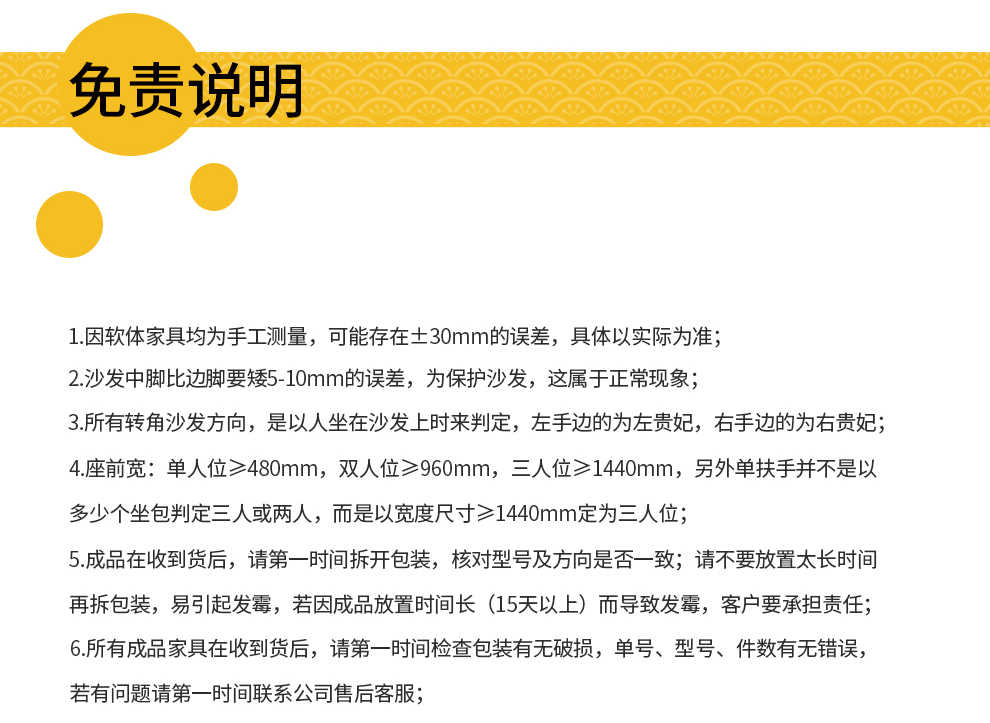 免责说明

1.因软体家具均为手工测量，可能存在±30mm的误差，具体以实际为准；

2.沙发中脚比边脚要矮5-10mm的误差，为保护沙发，这属于正常现象；

3.所有转角沙发方向，是以人坐在沙发上时来判定，左手边的为左贵妃，右手边的为右贵妃；

4.座前宽：单人位≥480mm，双人位≥960mm，三人位≥1440mm，另外单扶手并不是以多少个坐包判定三人或两人，而是以宽度尺寸≥1440mm定为三人位；

5.成品在收到货后，请第一时间拆开包装，核对型号及方向是否一致；请不要放置太长时间再拆包装，易引起发霉，若因成品放置时间长（15天以上）而导致发霉，客户要承担责任；

6.所有成品家具在收到货后，请第一时间检查包装有无破损，单号、型号、件数有无错误，若有问题请第一时间联系公司售后客服；